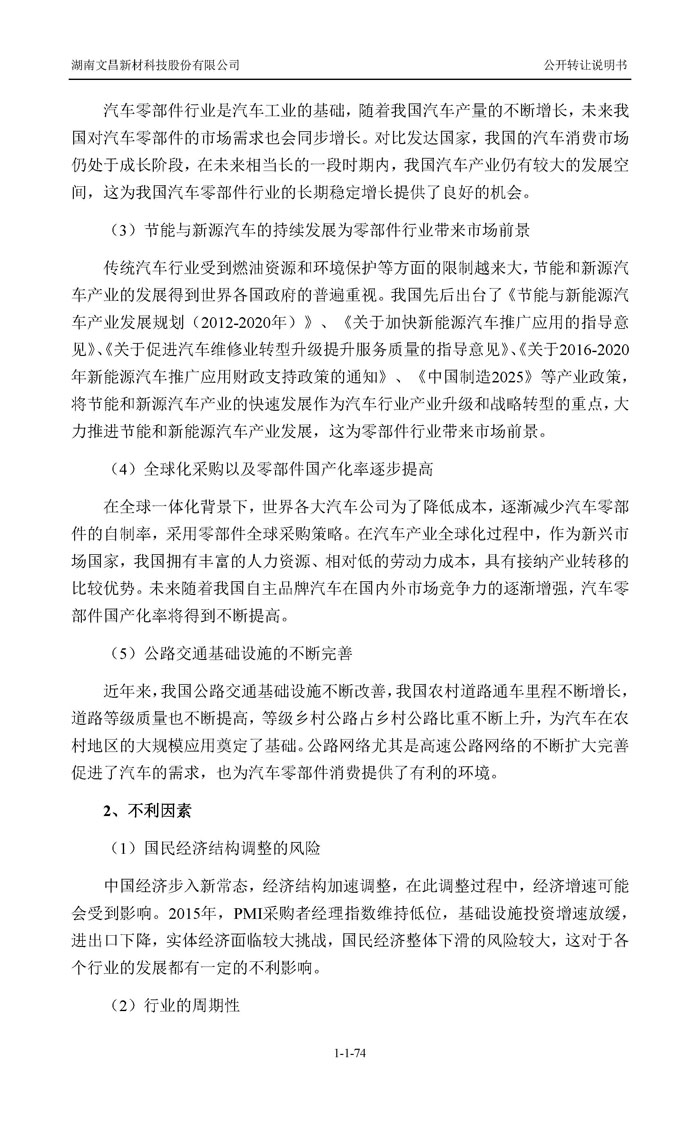 湖南文昌新材科技股份有限公司

公开转让说明书

汽车零部件行业是汽车工业的基础，随着我国汽车产量的不断增长，未来我国对汽车零部件的市场需求也会同步增长。对比发达国家，我国的汽车消费市场仍处于成长阶段，在未来相当长的一段时期内，我国汽车产业仍有较大的发展空间，这为我国汽车零部件行业的长期稳定增长提供了良好的机会。

（3）节能与新源汽车的持续发展为零部件行业带来市场前景

传统汽车行业受到燃油资源和环境保护等方面的限制越来大，节能和新源汽车产业的发展得到世界各国政府的普遍重视。我国先后出台了《节能与新能源汽车产业发展规划（2012-2020年）》、《关于加快新能源汽车推广应用的指导意见》、《关于促进汽车维修业转型升级提升服务质量的指导意见》、《关于2016-2020年新能源汽车推广应用财政支持政策的通知》、《中国制造2025》等产业政策，将节能和新源汽车产业的快速发展作为汽车行业产业升级和战略转型的重点，大力推进节能和新能源汽车产业发展，这为零部件行业带来市场前景。

（4）全球化采购以及零部件国产化率逐步提高

在全球一体化背景下，世界各大汽车公司为了降低成本，逐渐减少汽车零部件的自制率，采用零部件全球采购策略。在汽车产业全球化过程中，作为新兴市场国家，我国拥有丰富的人力资源、相对低的劳动力成本，具有接纳产业转移的比较优势。未来随着我国自主品牌汽车在国内外市场竞争力的逐渐增强，汽车零部件国产化率将得到不断提高。

（5）公路交通基础设施的不断完善

近年来，我国公路交通基础设施不断改善，我国农村道路通车里程不断增长，道路等级质量也不断提高，等级乡村公路占乡村公路比重不断上升，为汽车在农村地区的大规模应用奠定了基础。公路网络尤其是高速公路网络的不断扩大完善促进了汽车的需求，也为汽车零部件消费提供了有利的环境。

2、不利因素

（1）国民经济结构调整的风险

中国经济步入新常态，经济结构加速调整，在此调整过程中，经济增速可能会受到影响。2015年，PMI采购者经理指数维持低位，基础设施投资增速放缓，进出口下降，实体经济面临较大挑战，国民经济整体下滑的风险较大，这对于各个行业的发展都有一定的不利影响。

（2）行业的周期性

1-1-74